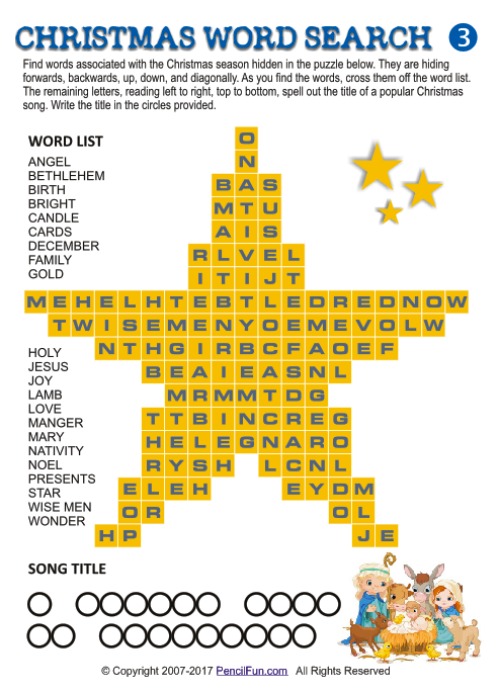 CHRISTMAS WORD SEARCH 3

Find words associated with the Christmas season hidden in the puzzle below. They are hiding forwards, backwards, up, down, and diagonally. As you find the words, cross them off the word list. The remaining letters, reading left to right, top to bottom, spell out the title of a popular Christmas song. Write the title in the circles provided.

WORD LIST
ANGEL
BETHLEHEM
BIRTH
BRIGHT
CANDLE
CARDS
DECEMBER
FAMILY
GOLD
HOLY
JESUS
JOY
LAMB
LOVE
MANGER
MARY
NATIVITY
NOEL
PRESENTS
STAR
WISE MEN
WONDER

O
N
B A S
M T U
A I S
R L V E L
I T I J T
M E H E L H T E B T L E D R E D N O W
T W I S E M E N Y O E M E V O L W
N T H G I R B C F A O E F
B E A I E A S N L
M R M M T D G
T T B I N C R E G
H E L E G N A R O
R Y S H L C N L
E L E H E Y D M
O R O L
H P J E

SONG TITLE

© Copyright 2007-2017 PencilFun.com All Rights Reserved